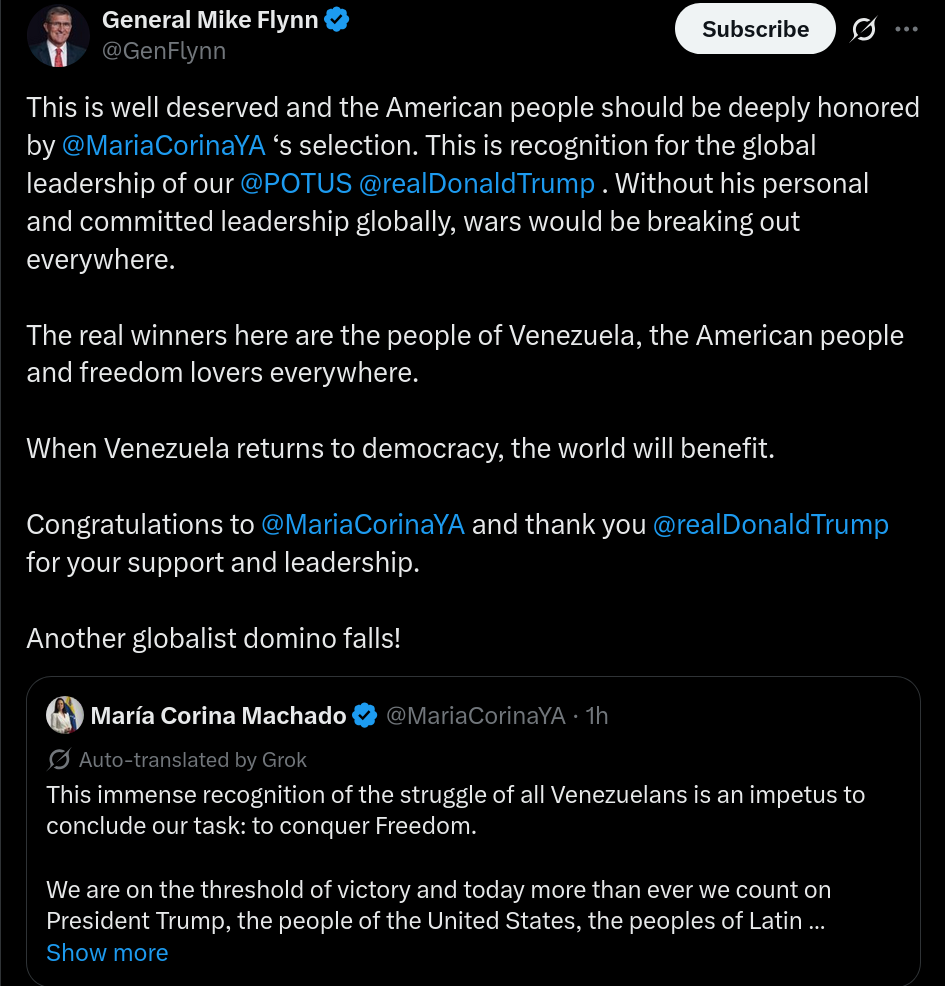 General Mike Flynn
@GenFlynn

Subscribe

This is well deserved and the American people should be deeply honored by @MariaCorinaYA ‘s selection. This is recognition for the global leadership of our @POTUS @realDonaldTrump . Without his personal and committed leadership globally, wars would be breaking out everywhere.

The real winners here are the people of Venezuela, the American people and freedom lovers everywhere.

When Venezuela returns to democracy, the world will benefit.

Congratulations to @MariaCorinaYA and thank you @realDonaldTrump for your support and leadership.

Another globalist domino falls!

María Corina Machado @MariaCorinaYA · 1h

Auto-translated by Grok

This immense recognition of the struggle of all Venezuelans is an impetus to conclude our task: to conquer Freedom.

We are on the threshold of victory and today more than ever we count on President Trump, the people of the United States, the peoples of Latin ...

Show more